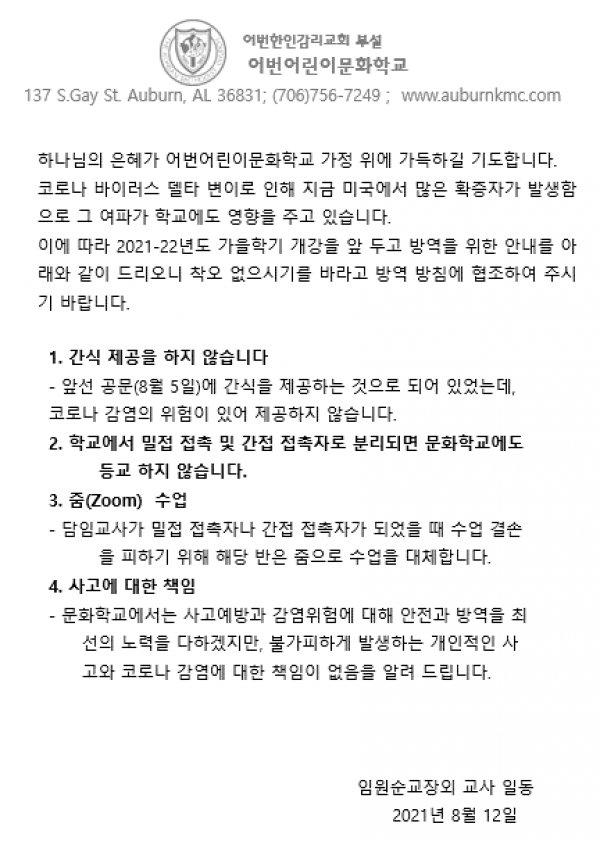 어번한인감리교회 부설
어번어린이문화학교

137 S.Gay St. Auburn, AL 36831; (706)756-7249 ; www.auburnkmc.com

하나님의 은혜가 어번어린이문화학교 가정 위에 가득하길 기도합니다. 코로나 바이러스 델타 변이로 인해 지금 미국에서 많은 확증자가 발생함으로 그 여파가 학교에도 영향을 주고 있습니다.
이에 따라 2021-22년도 가을학기 개강을 앞 두고 방역을 위한 안내를 아래와 같이 드리오니 착오 없으시기를 바라고 방역 방침에 협조하여 주시기 바랍니다.

1. 간식 제공을 하지 않습니다
- 앞선 공문(8월 5일)에 간식을 제공하는 것으로 되어 있었는데, 코로나 감염의 위험이 있어 제공하지 않습니다.
2. 학교에서 밀접 접촉 및 간접 접촉자로 분리되면 문화학교에도 등교 하지 않습니다.
3. 줌(Zoom) 수업
- 담임교사가 밀접 접촉자나 간접 접촉자가 되었을 때 수업 결손을 피하기 위해 해당 반은 줌으로 수업을 대체합니다.
4. 사고에 대한 책임
- 문화학교에서는 사고예방과 감염위험에 대해 안전과 방역을 최선의 노력을 다하겠지만, 불가피하게 발생하는 개인적인 사고와 코로나 감염에 대한 책임이 없음을 알려 드립니다.

임원순교장외 교사 일동
2021년 8월 12일